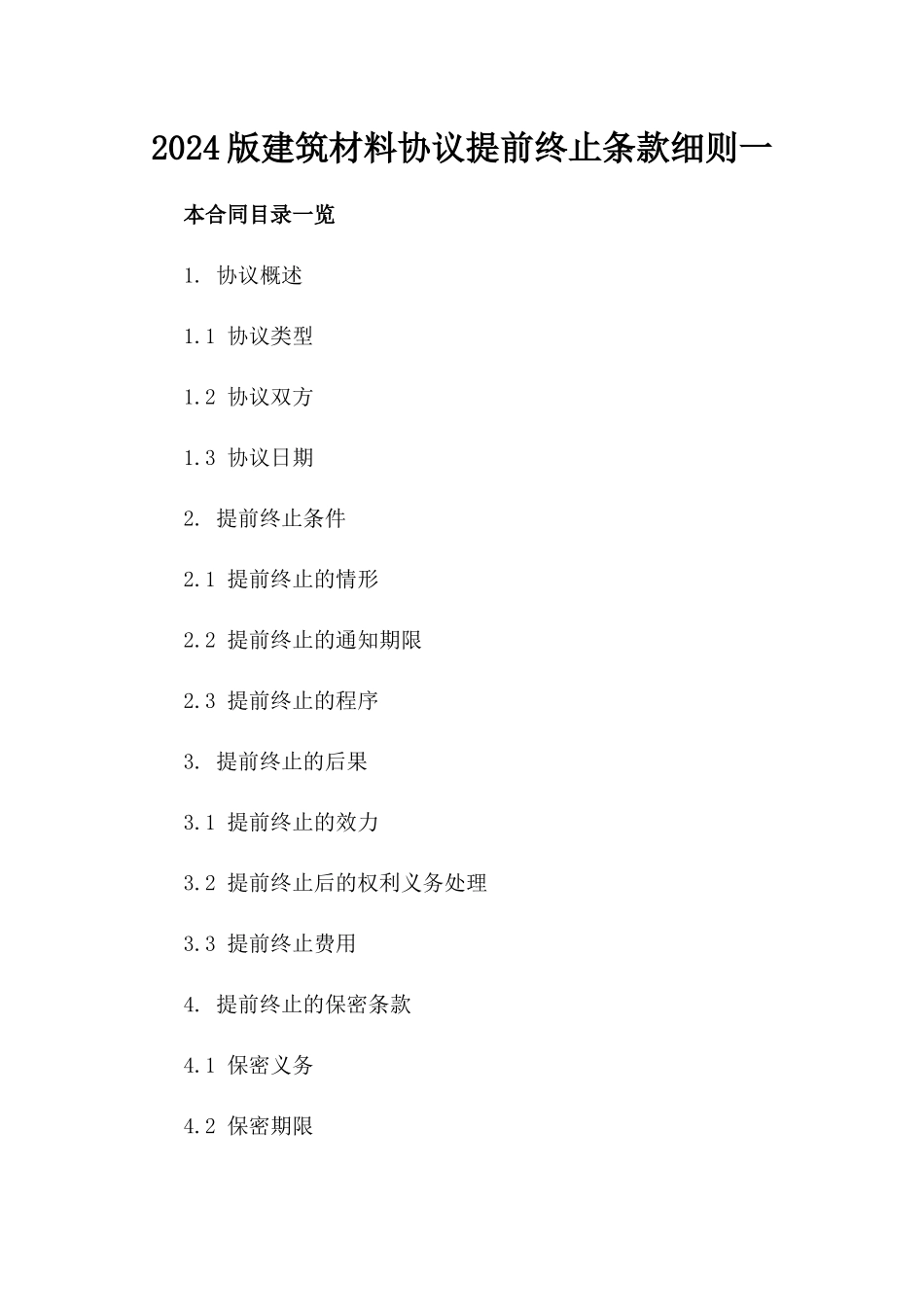 2024版建筑材料协议提前终止条款细则一

本合同目录一览

1. 协议概述

1.1 协议类型

1.2 协议双方

1.3 协议日期

2. 提前终止条件

2.1 提前终止的情形

2.2 提前终止的通知期限

2.3 提前终止的程序

3. 提前终止的后果

3.1 提前终止的效力

3.2 提前终止后的权利义务处理

3.3 提前终止费用

4. 提前终止的保密条款

4.1 保密义务

4.2 保密期限